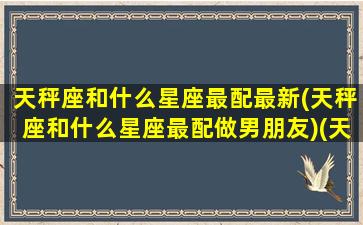 天秤座和什么星座最配最新(天秤座和什么星座最配做男朋友)(天